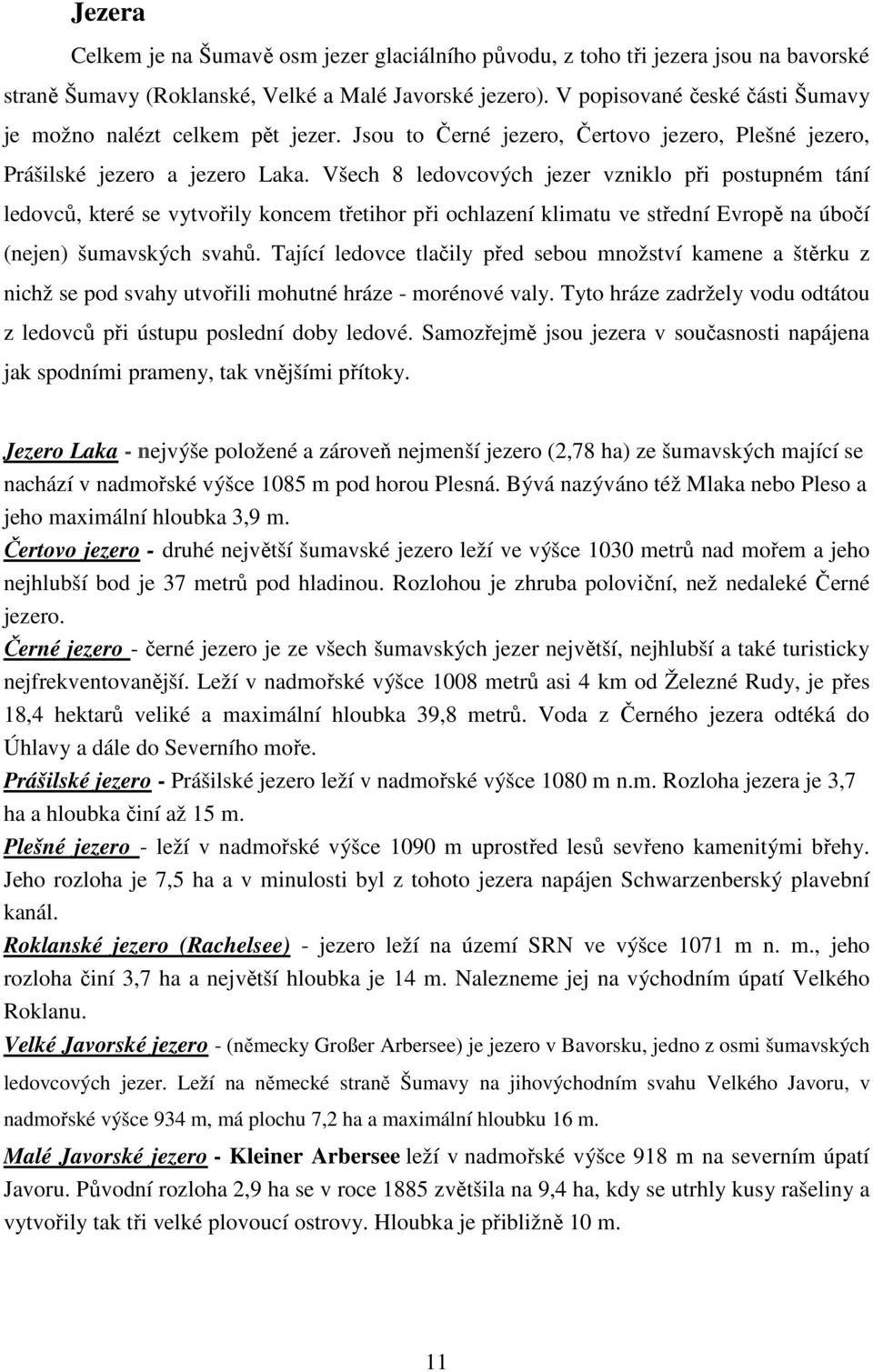 Jezera

Celkem je na Šumavě osm jezer glaciálního původu, z toho tři jezera jsou na bavorské straně Šumavy (Roklanské, Velké a Malé Javorské jezero). V popisované české části Šumavy je možno nalézt celkem pět jezer. Jsou to Černé jezero, Čertovo jezero, Plešné jezero, Prášilské jezero a jezero Laka. Všech 8 ledovcových jezer vzniklo při postupném tání ledovců, které se vytvořily koncem třetihor při ochlazení klimatu ve střední Evropě na úbočí (nejen) šumavských svahů. Tající ledovce tlačily před sebou množství kamene a štěrku z nichž se pod svahy utvořili mohutné hráze - morénové valy. Tyto hráze zadržely vodu odtátou z ledovců při ústupu poslední doby ledové. Samozřejmě jsou jezera v současnosti napájena jak spodními prameny, tak vnějšími přítoky.

Jezero Laka - nejvýše položené a zároveň nejmenší jezero (2,78 ha) ze šumavských mající se nachází v nadmořské výšce 1085 m pod horou Plesná. Bývá nazýváno též Mlaka nebo Pleso a jeho maximální hloubka 3,9 m.
Čertovo jezero - druhé největší šumavské jezero leží ve výšce 1030 metrů nad mořem a jeho nejhlubší bod je 37 metrů pod hladinou. Rozlohou je zhruba poloviční, než nedaleké Černé jezero.
Černé jezero - černé jezero je ze všech šumavských jezer největší, nejhlubší a také turisticky nejfrekventovanější. Leží v nadmořské výšce 1008 metrů asi 4 km od Železné Rudy, je přes 18,4 hektarů veliké a maximální hloubka 39,8 metrů. Voda z Černého jezera odtéká do Úhlavy a dále do Severního moře.
Prášilské jezero - Prášilské jezero leží v nadmořské výšce 1080 m n.m. Rozloha jezera je 3,7 ha a hloubka činí až 15 m.
Plešné jezero - leží v nadmořské výšce 1090 m uprostřed lesů sevřeno kamenitými břehy. Jeho rozloha je 7,5 ha a v minulosti byl z tohoto jezera napájen Schwarzenberský plavební kanál.
Roklanské jezero (Rachelsee) - jezero leží na území SRN ve výšce 1071 m n. m., jeho rozloha činí 3,7 ha a největší hloubka je 14 m. Nalezneme jej na východním úpatí Velkého Roklanu.
Velké Javorské jezero - (německy Großer Arbersee) je jezero v Bavorsku, jedno z osmi šumavských ledovcových jezer. Leží na německé straně Šumavy na jihovýchodním svahu Velkého Javoru, v nadmořské výšce 934 m, má plochu 7,2 ha a maximální hloubku 16 m.
Malé Javorské jezero - Kleiner Arbersee leží v nadmořské výšce 918 m na severním úpatí Javoru. Původní rozloha 2,9 ha se v roce 1885 zvětšila na 9,4 ha, kdy se utrhly kusy rašeliny a vytvořily tak tři velké plovoucí ostrovy. Hloubka je přibližně 10 m.

11